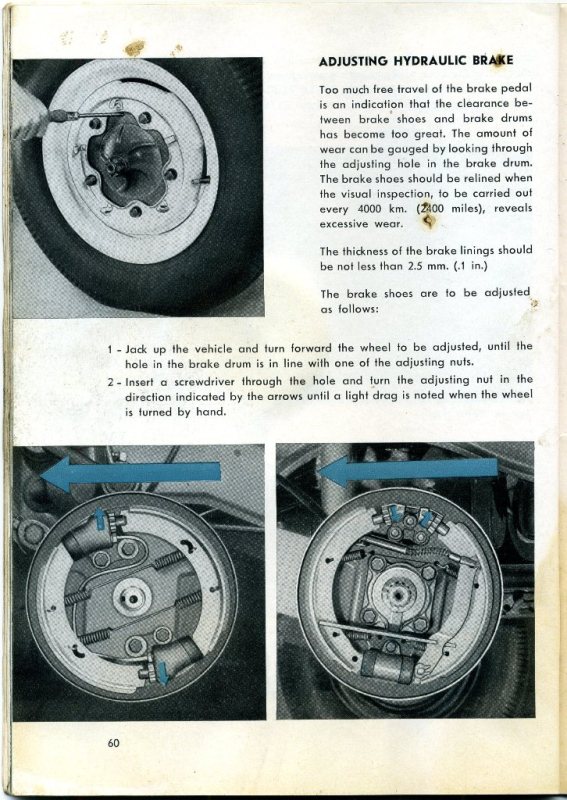 ADJUSTING HYDRAULIC BRAKE

Too much free travel of the brake pedal is an indication that the clearance between brake shoes and brake drums has become too great. The amount of wear can be gauged by looking through the adjusting hole in the brake drum. The brake shoes should be relined when the visual inspection, to be carried out every 4000 km. (2400 miles), reveals excessive wear.

The thickness of the brake linings should be not less than 2.5 mm. (.1 in.)

The brake shoes are to be adjusted as follows:

1 - Jack up the vehicle and turn forward the wheel to be adjusted, until the hole in the brake drum is in line with one of the adjusting nuts.

2 - Insert a screwdriver through the hole and turn the adjusting nut in the direction indicated by the arrows until a light drag is noted when the wheel is turned by hand.

60